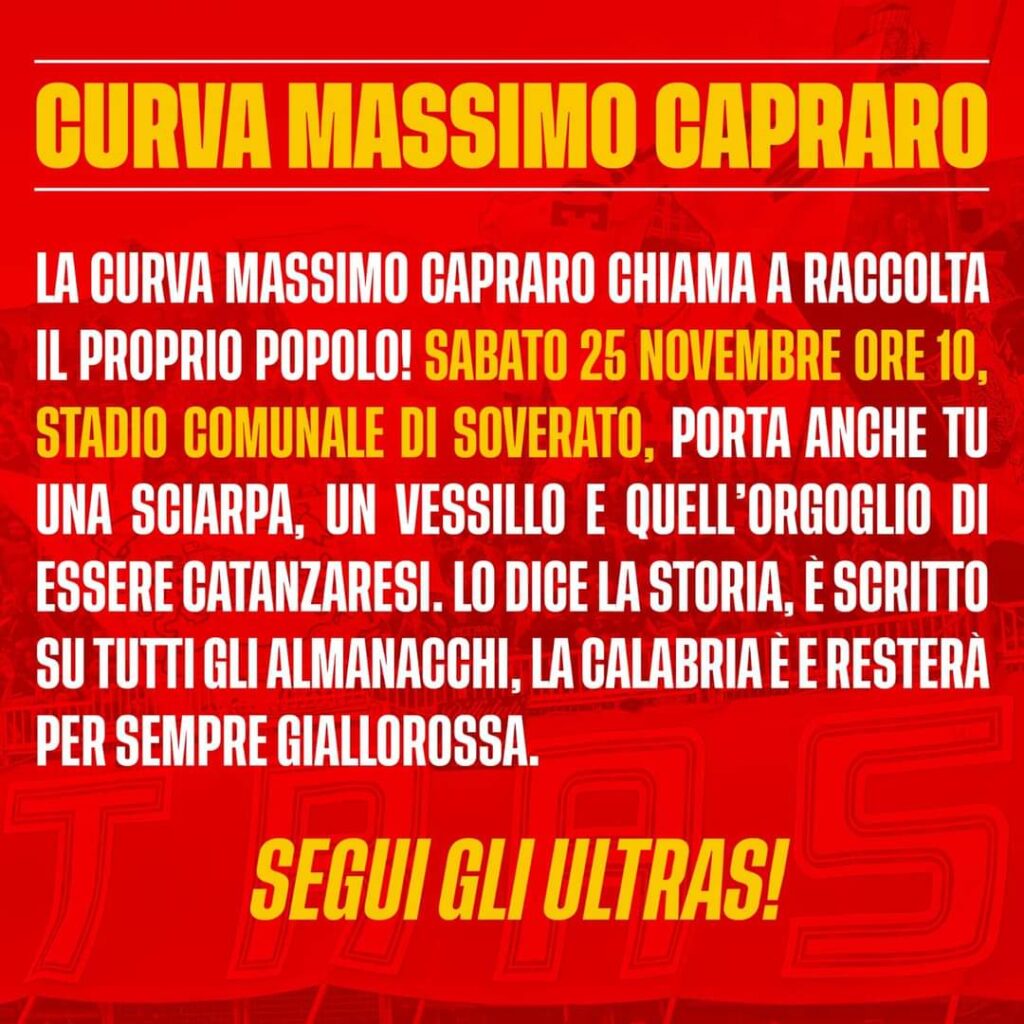 CURVA MASSIMO CAPRARO

LA CURVA MASSIMO CAPRARO CHIAMA A RACCOLTA IL PROPRIO POPOLO! SABATO 25 NOVEMBRE ORE 10, STADIO COMUNALE DI SOVERATO, PORTA ANCHE TU UNA SCIARPA, UN VESSILLO E QUELL'ORGOGLIO DI ESSERE CATANZARESI. LO DICE LA STORIA, È SCRITTO SU TUTTI GLI ALMANACCHI, LA CALABRIA È E RESTERÀ PER SEMPRE GIALLOROSSA.

SEGUI GLI ULTRAS!